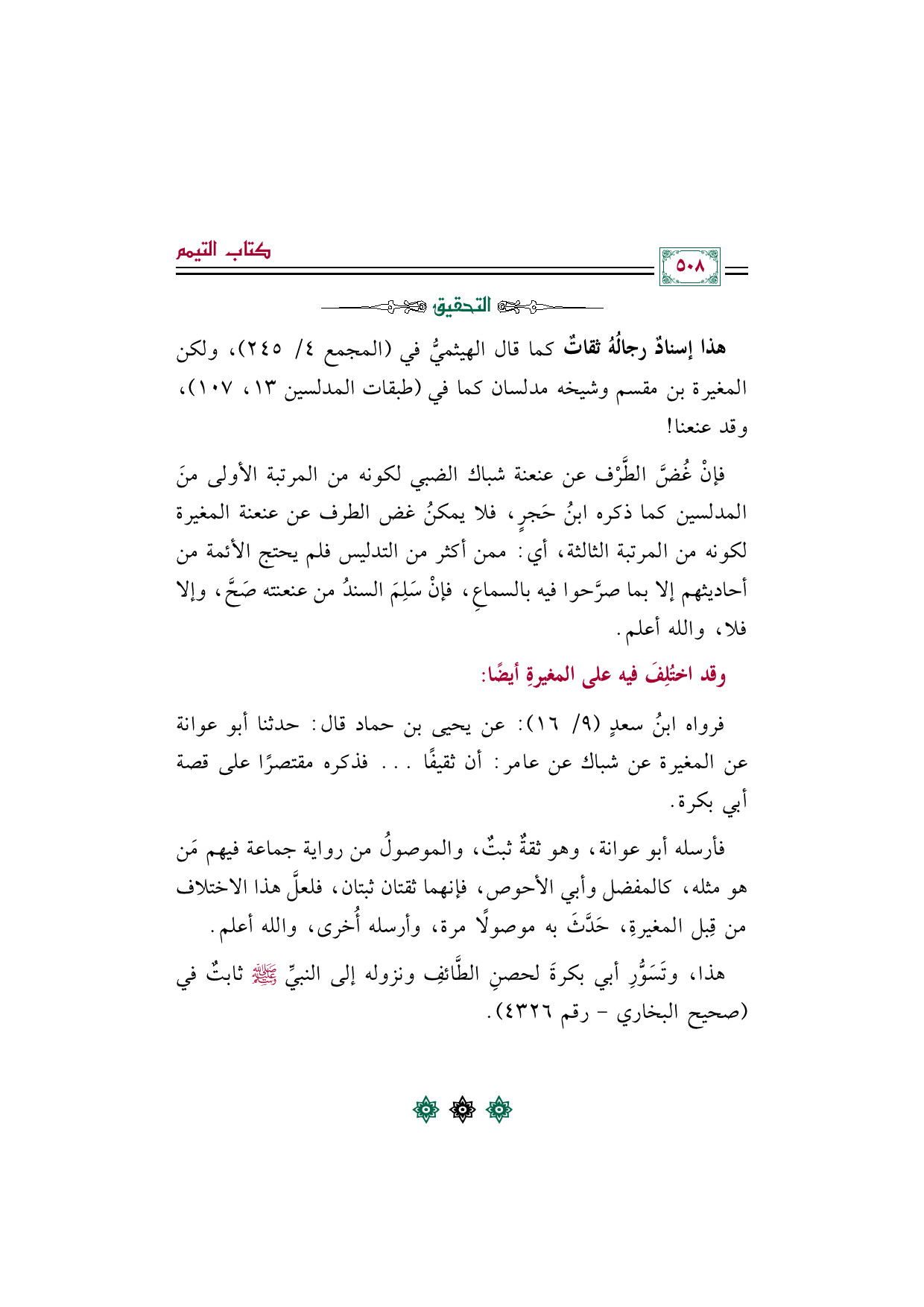 كتاب التيمم

٥٠٨

التحقيق

هذا إسنادٌ رجالُهُ ثقاتٌ كما قال الهيثميُّ في (المجمع ٤/ ٢٤٥)، ولكن المغيرة بن مقسم وشيخه مدلسان كما في (طبقات المدلسين ١٣، ١٠٧)، وقد عنعنا!

فإنْ غُضَّ الطَّرْف عن عنعنة شباك الضبي لكونه من المرتبة الأولى منَ المدلسين كما ذكره ابنُ حَجرٍ، فلا يمكنُ غض الطرف عن عنعنة المغيرة لكونه من المرتبة الثالثة، أي: ممن أكثر من التدليس فلم يحتج الأئمة من أحاديثهم إلا بما صرَّحوا فيه بالسماعِ، فإنْ سَلِمَ السندُ من عنعنته صَحَّ، وإلا فلا، والله أعلم.

وقد اختُلِفَ فيه على المغيرةِ أيضًا:

فرواه ابنُ سعدٍ (٩/ ١٦): عن يحيى بن حماد قال: حدثنا أبو عوانة عن المغيرة عن شباك عن عامر: أن ثقيفًا ... فذكره مقتصرًا على قصة أبي بكرة.

فأرسله أبو عوانة، وهو ثقةٌ ثبتٌ، والموصولُ من رواية جماعة فيهم مَن هو مثله، كالمفضل وأبي الأحوص، فإنهما ثقتان ثبتان، فلعلَّ هذا الاختلاف من قِبل المغيرةِ، حَدَّثَ به موصولًا مرة، وأرسله أُخرى، والله أعلم.

هذا، وتَسَوُّرِ أبي بكرةَ لحصنِ الطَّائفِ ونزوله إلى النبيِّ ﷺ ثابتٌ في (صحيح البخاري - رقم ٤٣٢٦).